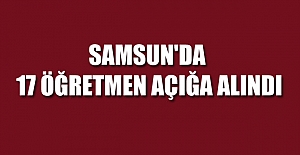 SAMSUN'DA
17 ÖĞRETMEN AÇIĞA ALINDI